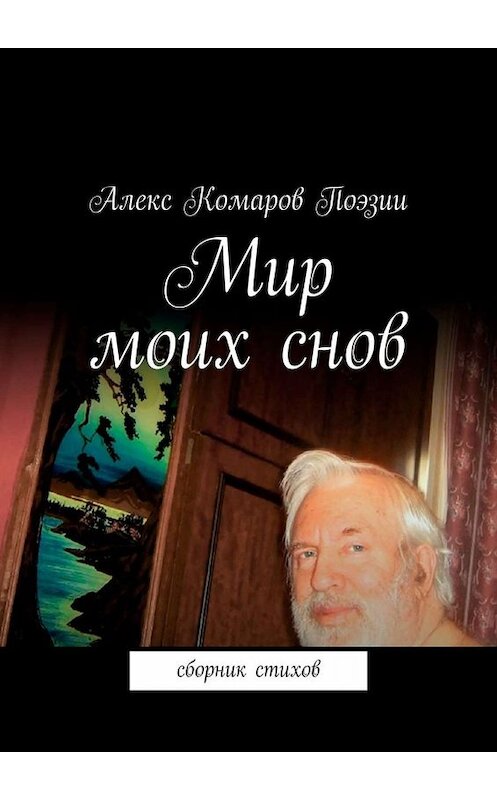 Алекс Комаров Поэзии

Мир моих снов

сборник стихов